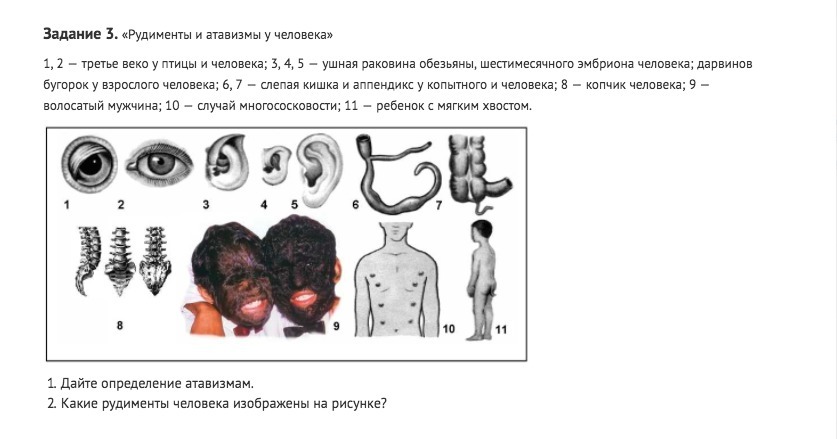 **Задание 3.** «Рудименты и атавизмы у человека»

1, 2 — третье веко у птицы и человека; 3, 4, 5 — ушная раковина обезьяны, шестимесячного эмбриона человека; дарвинов бугорок у взрослого человека; 6, 7 — слепая кишка и аппендикс у копытного и человека; 8 — копчик человека; 9 — волосатый мужчина; 10 — случай многососковости; 11 — ребенок с мягким хвостом.

1 2 3 4 5 6 7

8 9 10 11

1. Дайте определение атавизмам.
2. Какие рудименты человека изображены на рисунке?